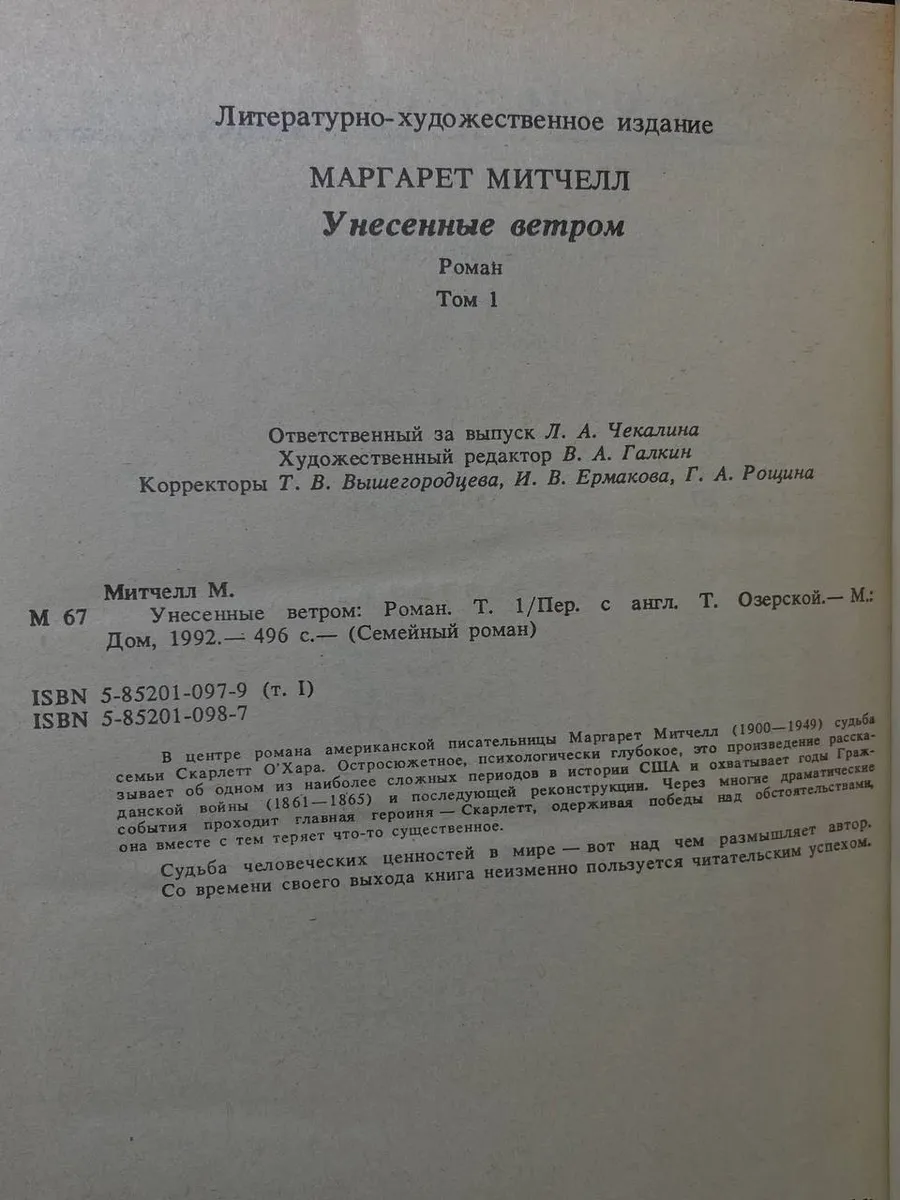 Литературно-художественное издание

МАРГАРЕТ МИТЧЕЛЛ

Унесенные ветром

Роман

Том 1

Ответственный за выпуск Л. А. Чекалина
Художественный редактор В. А. Галкин
Корректоры Т. В. Вышегородцева, И. В. Ермакова, Г. А. Рощина

Митчелл М.
М 67 Унесенные ветром: Роман. Т. 1/Пер. с англ. Т. Озерской.— М.: Дом, 1992.— 496 с.— (Семейный роман)

ISBN 5-85201-097-9 (т. I)
ISBN 5-85201-098-7

В центре романа американской писательницы Маргарет Митчелл (1900—1949) судьба семьи Скарлетт О'Хара. Остросюжетное, психологически глубокое, это произведение рассказывает об одном из наиболее сложных периодов в истории США и охватывает годы Гражданской войны (1861—1865) и последующей реконструкции. Через многие драматические события проходит главная героиня — Скарлетт, одерживая победы над обстоятельствами, она вместе с тем теряет что-то существенное.

Судьба человеческих ценностей в мире — вот над чем размышляет автор. Со времени своего выхода книга неизменно пользуется читательским успехом.